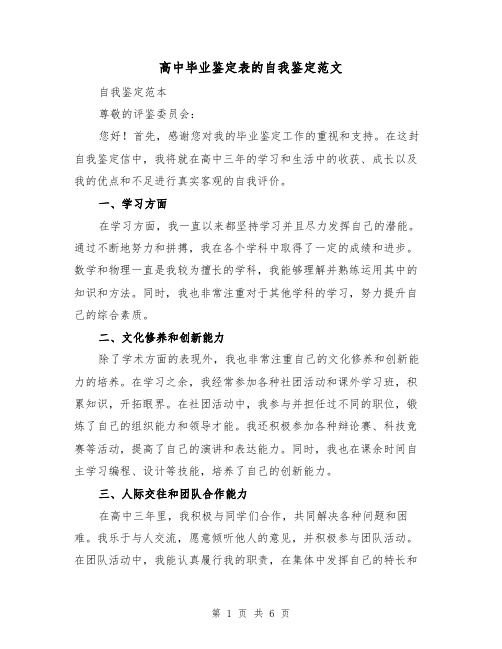 高中毕业鉴定表的自我鉴定范文

自我鉴定范本

尊敬的评鉴委员会：

您好！首先，感谢您对我的毕业鉴定工作的重视和支持。在这封自我鉴定信中，我将就在高中三年的学习和生活中的收获、成长以及我的优点和不足进行真实客观的自我评价。

一、学习方面

在学习方面，我一直以来都坚持学习并且尽力发挥自己的潜能。通过不断地努力和拼搏，我在各个学科中取得了一定的成绩和进步。数学和物理一直是我较为擅长的学科，我能够理解并熟练运用其中的知识和方法。同时，我也非常注重对于其他学科的学习，努力提升自己的综合素质。

二、文化修养和创新能力

除了学术方面的表现外，我也非常注重自己的文化修养和创新能力的培养。在学习之余，我经常参加各种社团活动和课外学习班，积累知识，开拓眼界。在社团活动中，我参与并担任过不同的职位，锻炼了自己的组织能力和领导才能。我还积极参加各种辩论赛、科技竞赛等活动，提高了自己的演讲和表达能力。同时，我也在课余时间自主学习编程、设计等技能，培养了自己的创新能力。

三、人际交往和团队合作能力

在高中三年里，我积极与同学们合作，共同解决各种问题和困难。我乐于与人交流，愿意倾听他人的意见，并积极参与团队活动。在团队活动中，我能认真履行我的职责，在集体中发挥自己的特长和

第 1 页 共 6 页